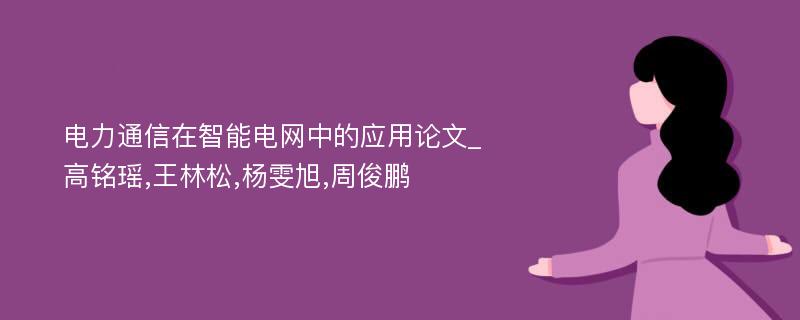 电力通信在智能电网中的应用论文_高铭瑶,王林松,杨雯旭,周俊鹏